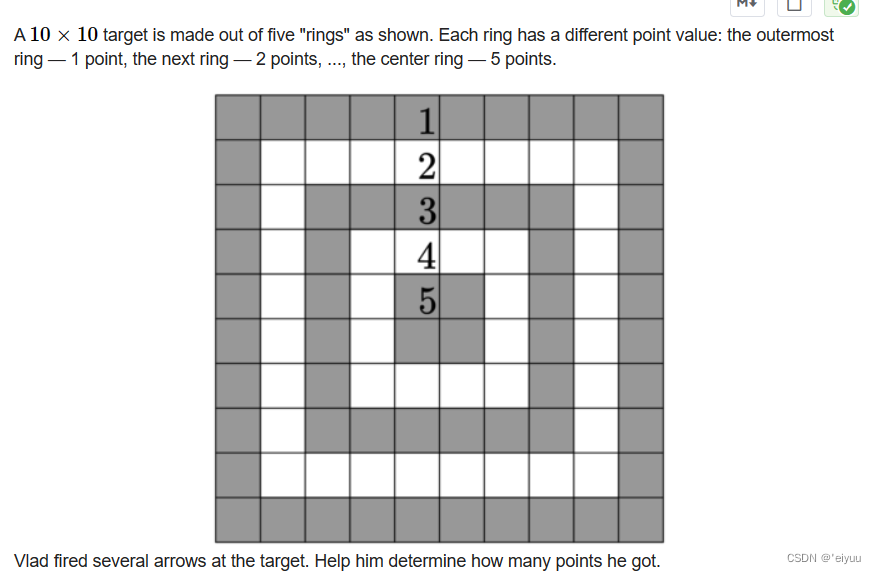 A $10 \times 10$ target is made out of five "rings" as shown. Each ring has a different point value: the outermost ring — 1 point, the next ring — 2 points, ..., the center ring — 5 points.

1
2
3
4
5

Vlad fired several arrows at the target. Help him determine how many points he got.

CSDN @'eiyuu